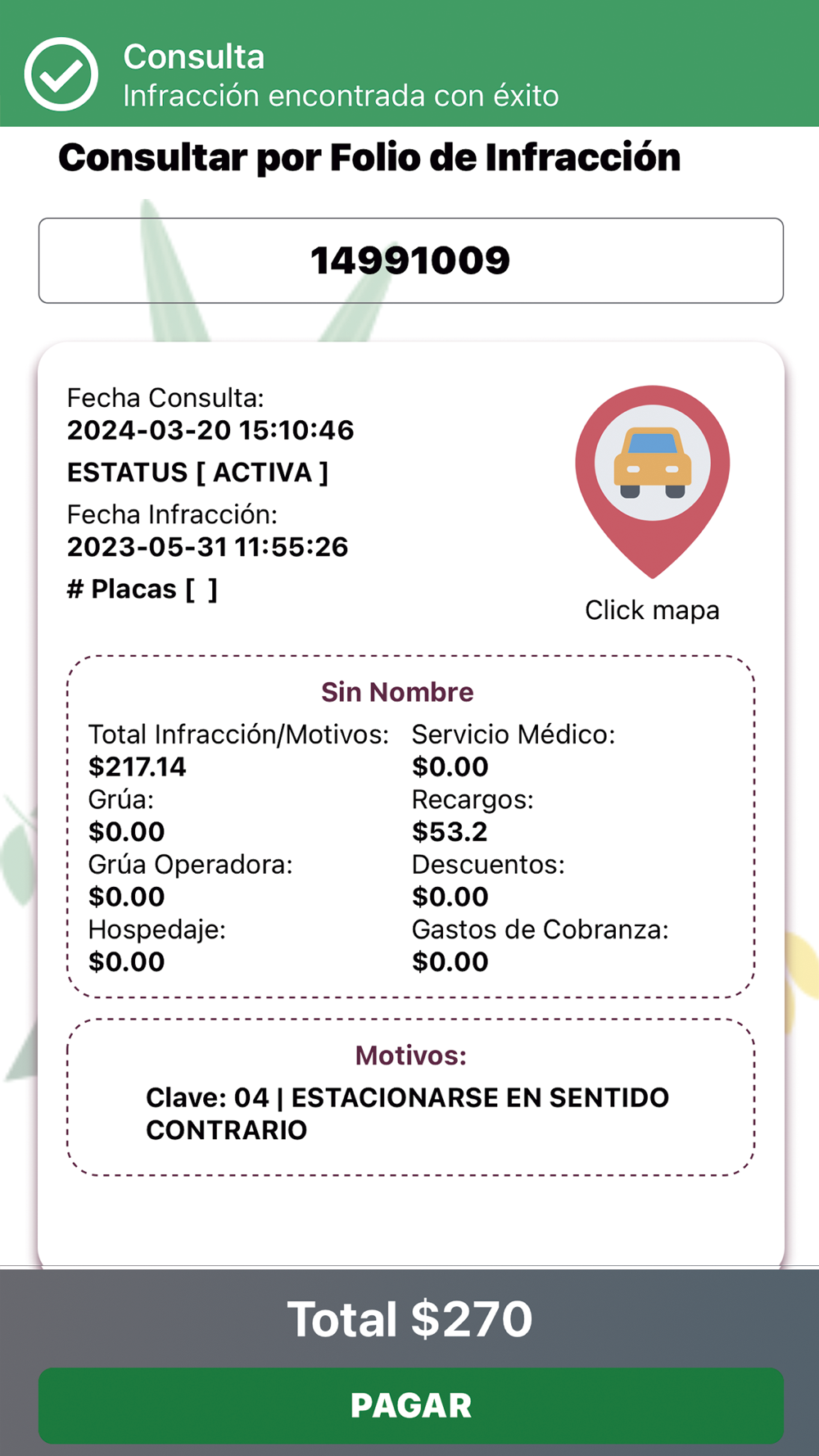 Consulta
Infracción encontrada con éxito

Consultar por Folio de Infracción

14991009

Fecha Consulta:
2024-03-20 15:10:46
ESTATUS [ ACTIVA ]
Fecha Infracción:
2023-05-31 11:55:26
# Placas [ ]

Click mapa

Sin Nombre

Total Infracción/Motivos:
$217.14
Grúa:
$0.00
Grúa Operadora:
$0.00
Hospedaje:
$0.00

Servicio Médico:
$0.00
Recargos:
$53.2
Descuentos:
$0.00
Gastos de Cobranza:
$0.00

Motivos:
Clave: 04 | ESTACIONARSE EN SENTIDO CONTRARIO

Total $270

PAGAR